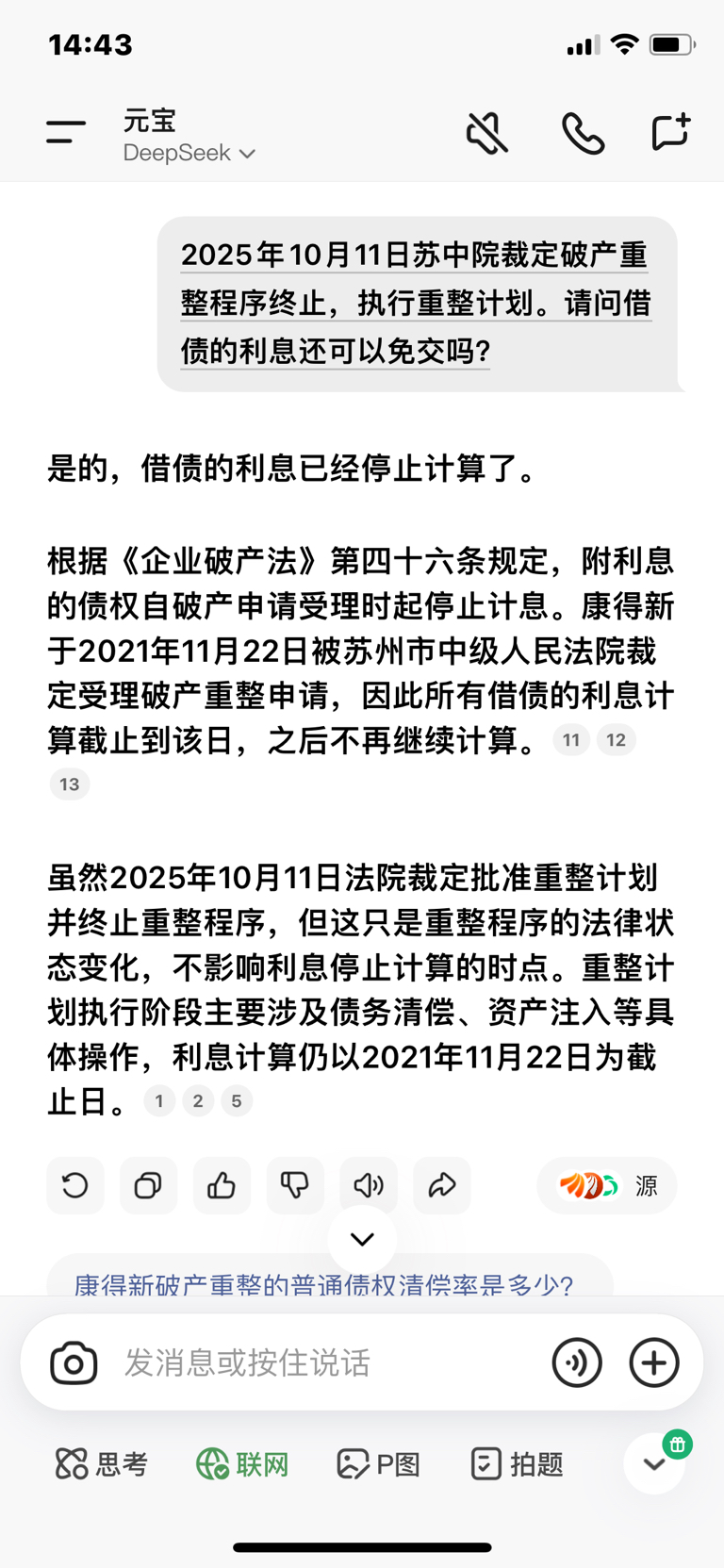 14:43

元宝
DeepSeek

2025年10月11日苏中院裁定破产重整程序终止，执行重整计划。请问借债的利息还可以免交吗?

是的，借债的利息已经停止计算了。

根据《企业破产法》第四十六条规定，附利息的债权自破产申请受理时起停止计息。康得新于2021年11月22日被苏州市中级人民法院裁定受理破产重整申请，因此所有借债的利息计算截止到该日，之后不再继续计算。 11 12 13

虽然2025年10月11日法院裁定批准重整计划并终止重整程序，但这只是重整程序的法律状态变化，不影响利息停止计算的时点。重整计划执行阶段主要涉及债务清偿、资产注入等具体操作，利息计算仍以2021年11月22日为截止日。 1 2 5

源

康得新破产重整的普通债权清偿率是多少?

发消息或按住说话

思考 联网 P图 拍题